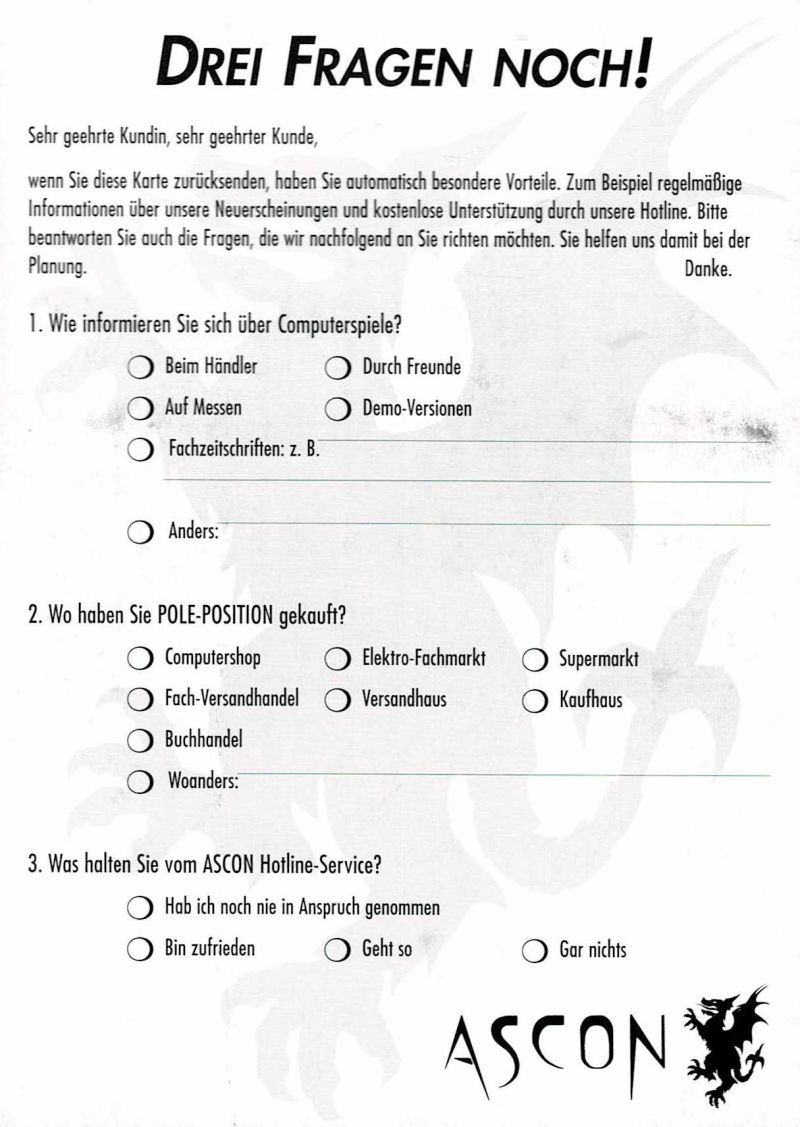 DREI FRAGEN NOCH!

Sehr geehrte Kundin, sehr geehrter Kunde,

wenn Sie diese Karte zurücksenden, haben Sie automatisch besondere Vorteile. Zum Beispiel regelmäßige Informationen über unsere Neuerscheinungen und kostenlose Unterstützung durch unsere Hotline. Bitte beantworten Sie auch die Fragen, die wir nachfolgend an Sie richten möchten. Sie helfen uns damit bei der Planung.
Danke.

1. Wie informieren Sie sich über Computerspiele?

Beim Händler
Durch Freunde
Auf Messen
Demo-Versionen
Fachzeitschriften: z. B.
Anders:

2. Wo haben Sie POLE-POSITION gekauft?

Computershop
Elektro-Fachmarkt
Supermarkt
Fach-Versandhandel
Versandhaus
Kaufhaus
Buchhandel
Woanders:

3. Was halten Sie vom ASCON Hotline-Service?

Hab ich noch nie in Anspruch genommen
Bin zufrieden
Geht so
Gar nichts

ASCON